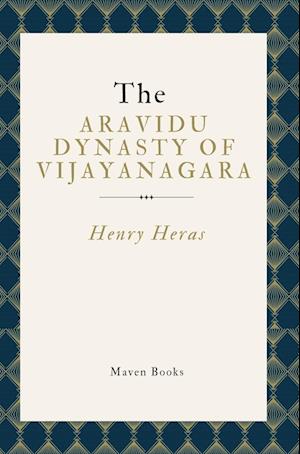 The
ARAVIDU DYNASTY OF VIJAYANAGARA

Henry Heras

Maven Books